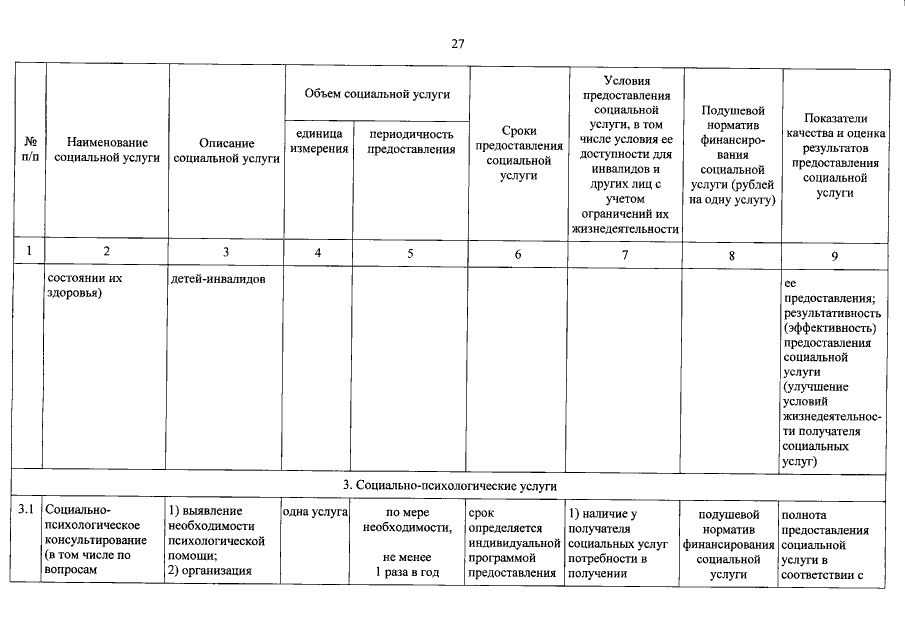 27

| № п/п | Наименование социальной услуги | Описание социальной услуги | Объем социальной услуги: единица измерения | Объем социальной услуги: периодичность предоставления | Сроки предоставления социальной услуги | Условия предоставления социальной услуги, в том числе условия ее доступности для инвалидов и других лиц с учетом ограничений их жизнедеятельности | Подушевой норматив финансирования социальной услуги (рублей на одну услугу) | Показатели качества и оценка результатов предоставления социальной услуги |
|---|---|---|---|---|---|---|---|---|
| 1 | 2 | 3 | 4 | 5 | 6 | 7 | 8 | 9 |
| | состоянии их здоровья) | детей-инвалидов | | | | | | ее предоставления; результативность (эффективность) предоставления социальной услуги (улучшение условий жизнедеятельности получателя социальных услуг) |
| 3. Социально-психологические услуги | | | | | | | | |
| 3.1 | Социально-психологическое консультирование (в том числе по вопросам | 1) выявление необходимости психологической помощи; 2) организация | одна услуга | по мере необходимости, не менее 1 раза в год | срок определяется индивидуальной программой предоставления | 1) наличие у получателя социальных услуг потребности в получении | подушевой норматив финансирования социальной услуги | полнота предоставления социальной услуги в соответствии с |